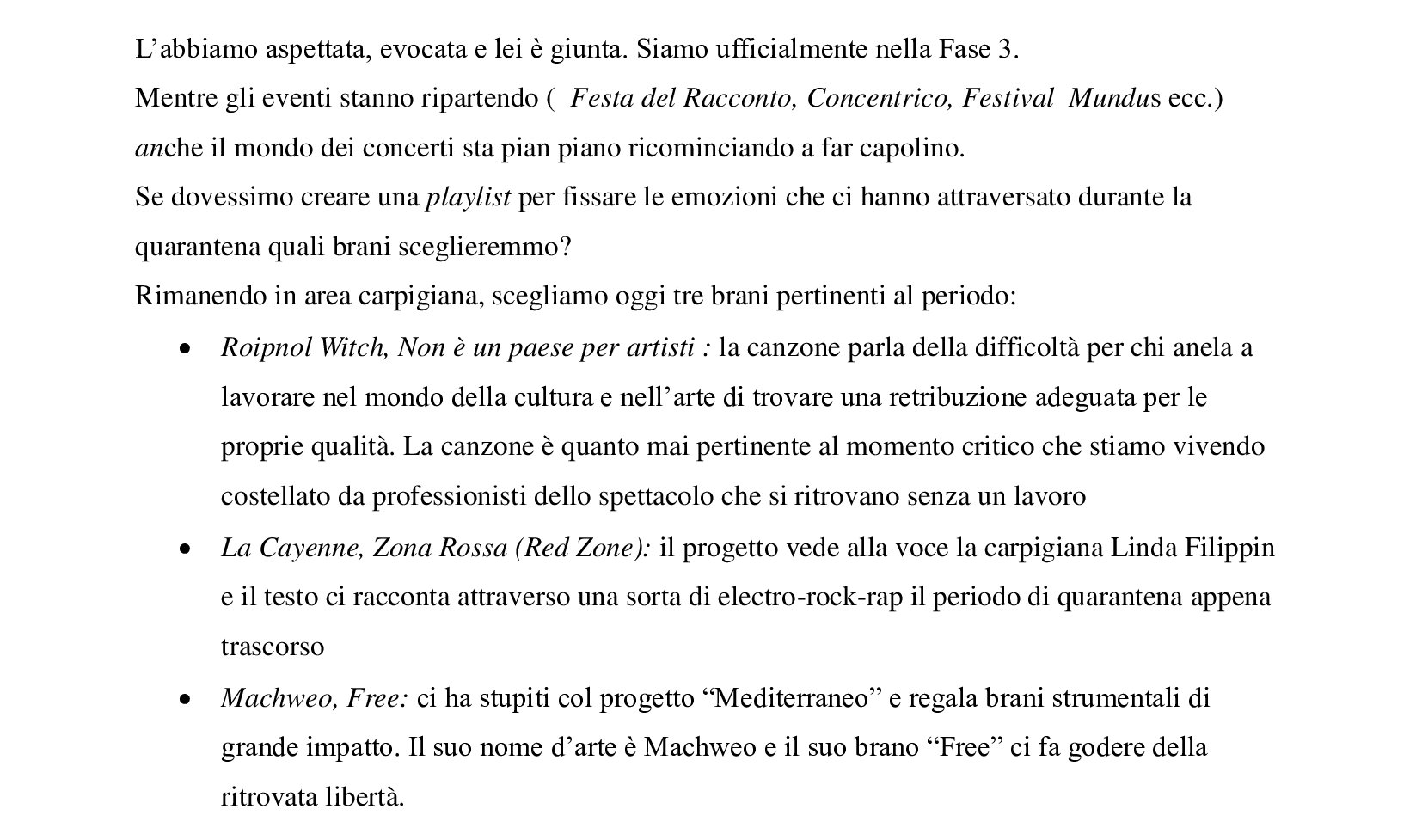 L’abbiamo aspettata, evocata e lei è giunta. Siamo ufficialmente nella Fase 3.

Mentre gli eventi stanno ripartendo (  Festa del Racconto, Concentrico, Festival  Mundus ecc.) anche il mondo dei concerti sta pian piano ricominciando a far capolino.

Se dovessimo creare una playlist per fissare le emozioni che ci hanno attraversato durante la quarantena quali brani sceglieremmo?

Rimanendo in area carpigiana, scegliamo oggi tre brani pertinenti al periodo:

• Roipnol Witch, Non è un paese per artisti : la canzone parla della difficoltà per chi anela a lavorare nel mondo della cultura e nell’arte di trovare una retribuzione adeguata per le proprie qualità. La canzone è quanto mai pertinente al momento critico che stiamo vivendo costellato da professionisti dello spettacolo che si ritrovano senza un lavoro

• La Cayenne, Zona Rossa (Red Zone): il progetto vede alla voce la carpigiana Linda Filippin e il testo ci racconta attraverso una sorta di electro-rock-rap il periodo di quarantena appena trascorso

• Machweo, Free: ci ha stupiti col progetto “Mediterraneo” e regala brani strumentali di grande impatto. Il suo nome d’arte è Machweo e il suo brano “Free” ci fa godere della ritrovata libertà.